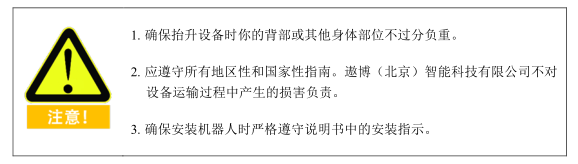 注意!

1. 确保抬升设备时你的背部或其他身体部位不过分负重。

2. 应遵守所有地区性和国家性指南。遨博（北京）智能科技有限公司不对设备运输过程中产生的损害负责。

3. 确保安装机器人时严格遵守说明书中的安装指示。